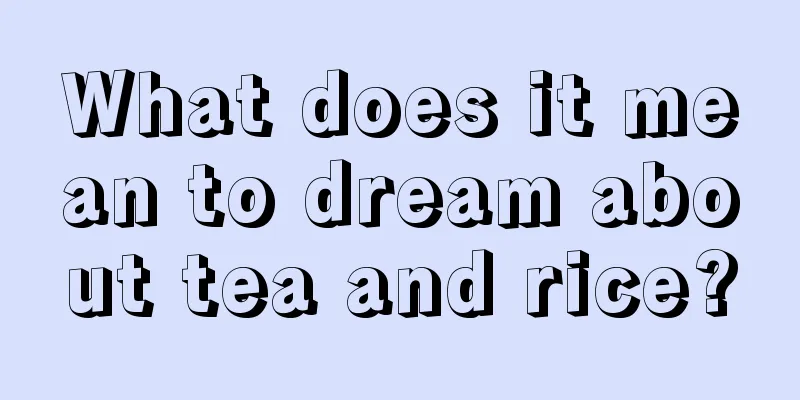 What does it mean to dream about tea and rice?